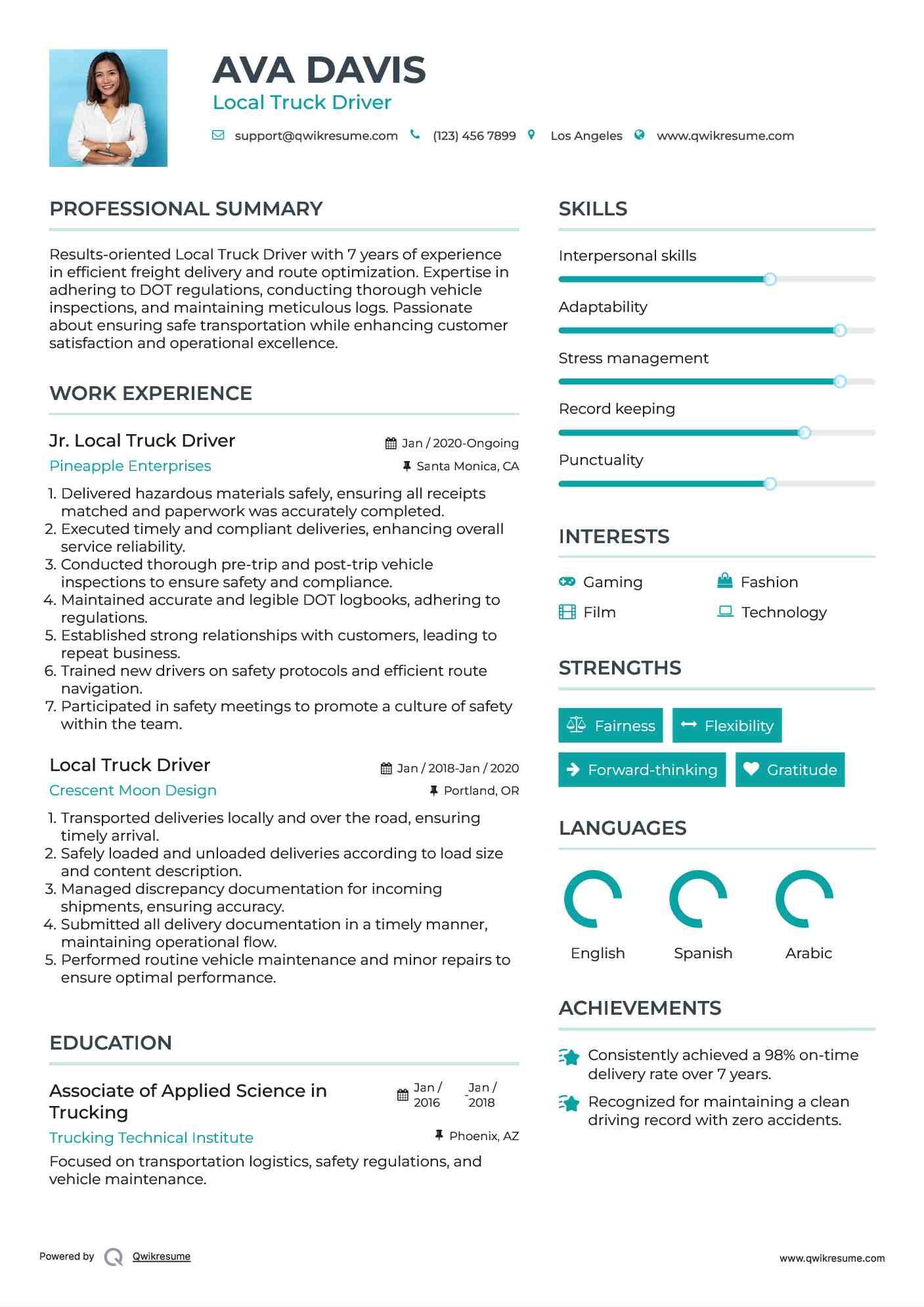 AVA DAVIS
Local Truck Driver

support@qwikresume.com (123) 456 7899 Los Angeles www.qwikresume.com

PROFESSIONAL SUMMARY

Results-oriented Local Truck Driver with 7 years of experience in efficient freight delivery and route optimization. Expertise in adhering to DOT regulations, conducting thorough vehicle inspections, and maintaining meticulous logs. Passionate about ensuring safe transportation while enhancing customer satisfaction and operational excellence.

WORK EXPERIENCE

Jr. Local Truck Driver
Jan / 2020-Ongoing
Pineapple Enterprises
Santa Monica, CA

1. Delivered hazardous materials safely, ensuring all receipts matched and paperwork was accurately completed.
2. Executed timely and compliant deliveries, enhancing overall service reliability.
3. Conducted thorough pre-trip and post-trip vehicle inspections to ensure safety and compliance.
4. Maintained accurate and legible DOT logbooks, adhering to regulations.
5. Established strong relationships with customers, leading to repeat business.
6. Trained new drivers on safety protocols and efficient route navigation.
7. Participated in safety meetings to promote a culture of safety within the team.

Local Truck Driver
Jan / 2018-Jan / 2020
Crescent Moon Design
Portland, OR

1. Transported deliveries locally and over the road, ensuring timely arrival.
2. Safely loaded and unloaded deliveries according to load size and content description.
3. Managed discrepancy documentation for incoming shipments, ensuring accuracy.
4. Submitted all delivery documentation in a timely manner, maintaining operational flow.
5. Performed routine vehicle maintenance and minor repairs to ensure optimal performance.

EDUCATION

Associate of Applied Science in Trucking
Jan / 2016 - Jan / 2018
Trucking Technical Institute
Phoenix, AZ

Focused on transportation logistics, safety regulations, and vehicle maintenance.

SKILLS

Interpersonal skills
Adaptability
Stress management
Record keeping
Punctuality

INTERESTS

Gaming
Fashion
Film
Technology

STRENGTHS

Fairness
Flexibility
Forward-thinking
Gratitude

LANGUAGES

English
Spanish
Arabic

ACHIEVEMENTS

Consistently achieved a 98% on-time delivery rate over 7 years.

Recognized for maintaining a clean driving record with zero accidents.

Powered by Qwikresume
www.qwikresume.com